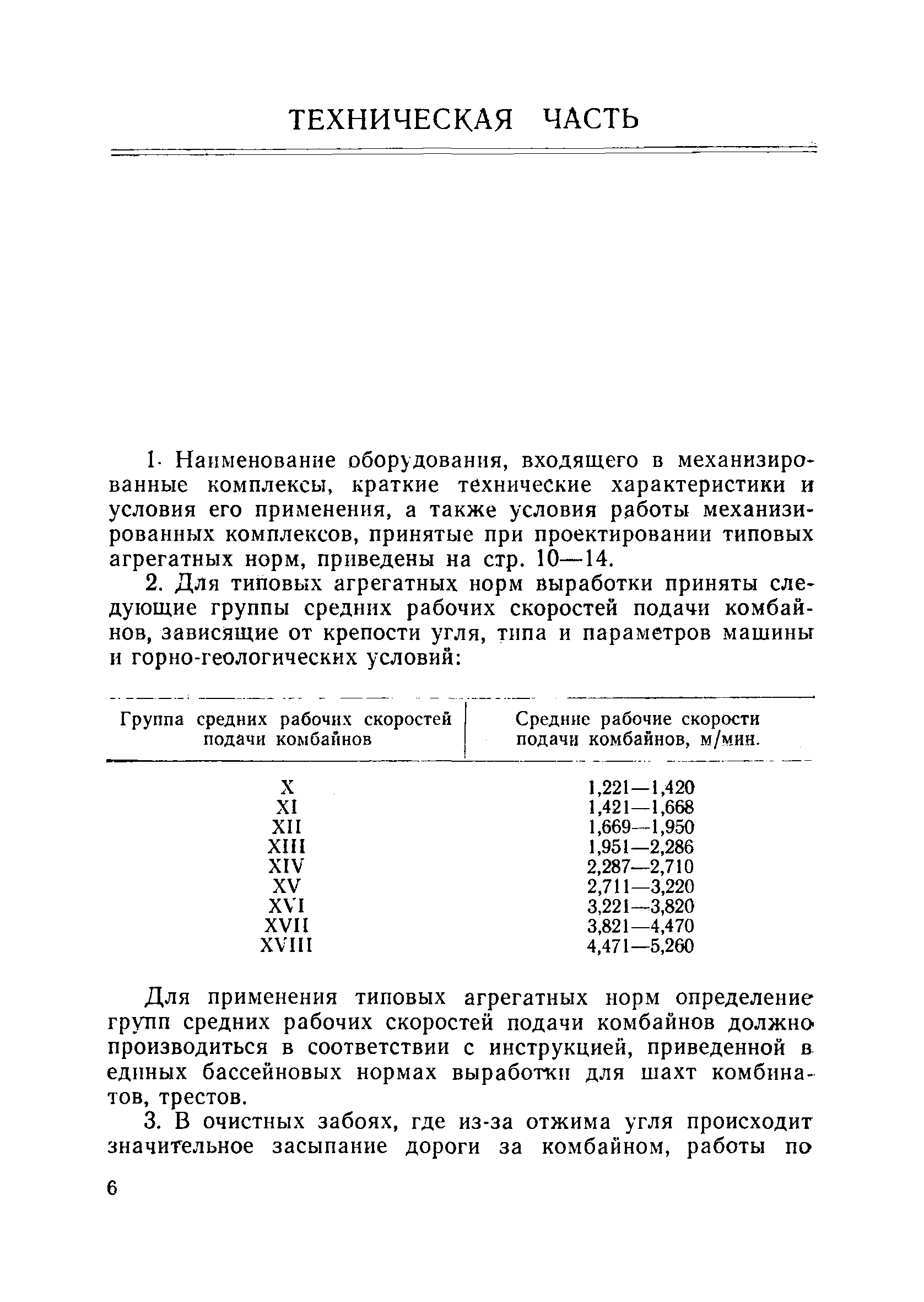 ТЕХНИЧЕСКАЯ ЧАСТЬ

1. Наименование оборудования, входящего в механизированные комплексы, краткие технические характеристики и условия его применения, а также условия работы механизированных комплексов, принятые при проектировании типовых агрегатных норм, приведены на стр. 10—14.

2. Для типовых агрегатных норм выработки приняты следующие группы средних рабочих скоростей подачи комбайнов, зависящие от крепости угля, типа и параметров машины и горно-геологических условий:

| Группа средних рабочих скоростей подачи комбайнов | Средние рабочие скорости подачи комбайнов, м/мин. |
|---|---|
| X | 1,221—1,420 |
| XI | 1,421—1,668 |
| XII | 1,669—1,950 |
| XIII | 1,951—2,286 |
| XIV | 2,287—2,710 |
| XV | 2,711—3,220 |
| XVI | 3,221—3,820 |
| XVII | 3,821—4,470 |
| XVIII | 4,471—5,260 |

Для применения типовых агрегатных норм определение групп средних рабочих скоростей подачи комбайнов должно производиться в соответствии с инструкцией, приведенной в единых бассейновых нормах выработки для шахт комбинатов, трестов.

3. В очистных забоях, где из-за отжима угля происходит значительное засыпание дороги за комбайном, работы по

6